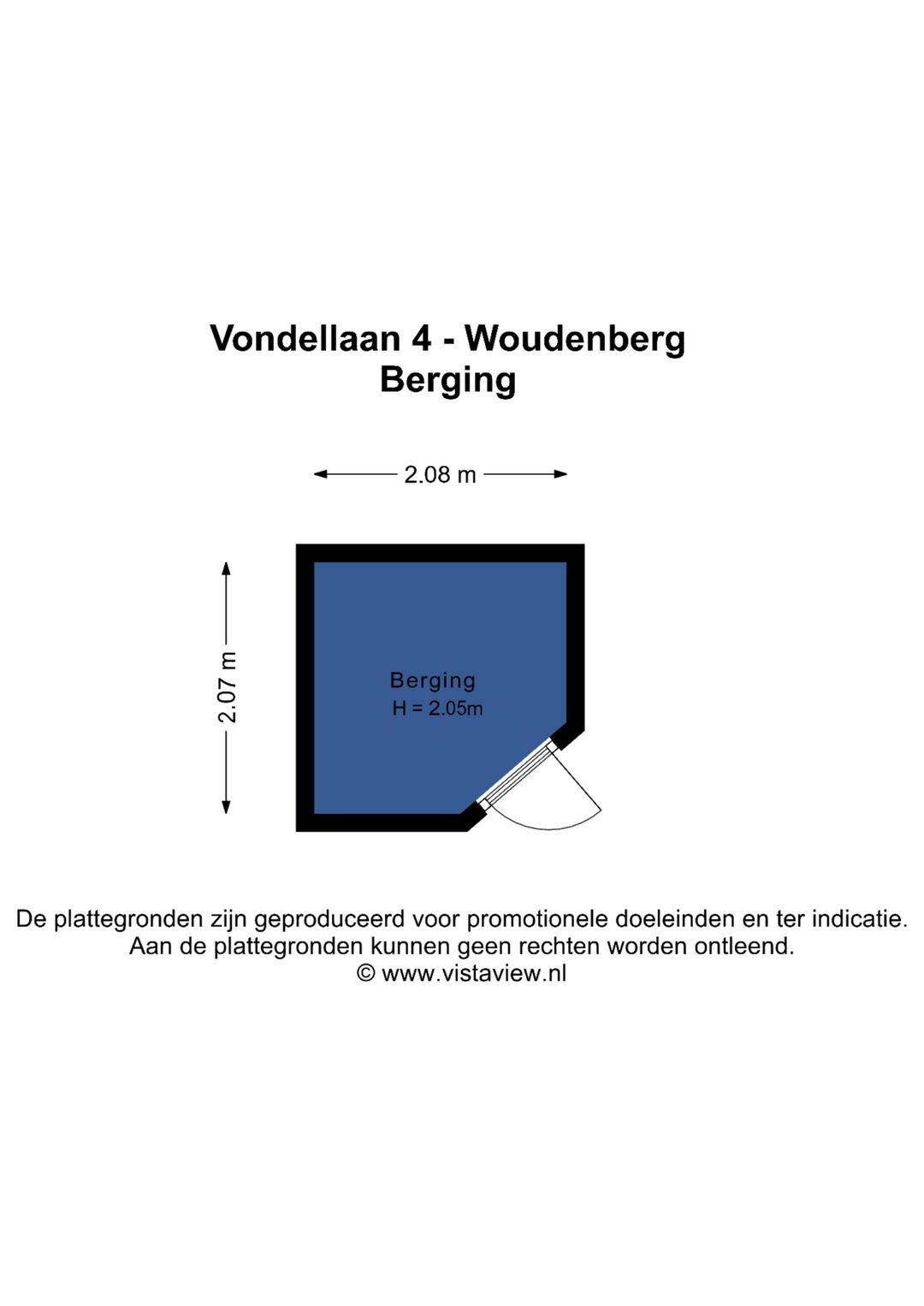 Vondellaan 4 - Woudenberg
Berging

2.08 m

2.07 m

Berging
H = 2.05m

De plattegronden zijn geproduceerd voor promotionele doeleinden en ter indicatie.
Aan de plattegronden kunnen geen rechten worden ontleend.
© www.vistaview.nl